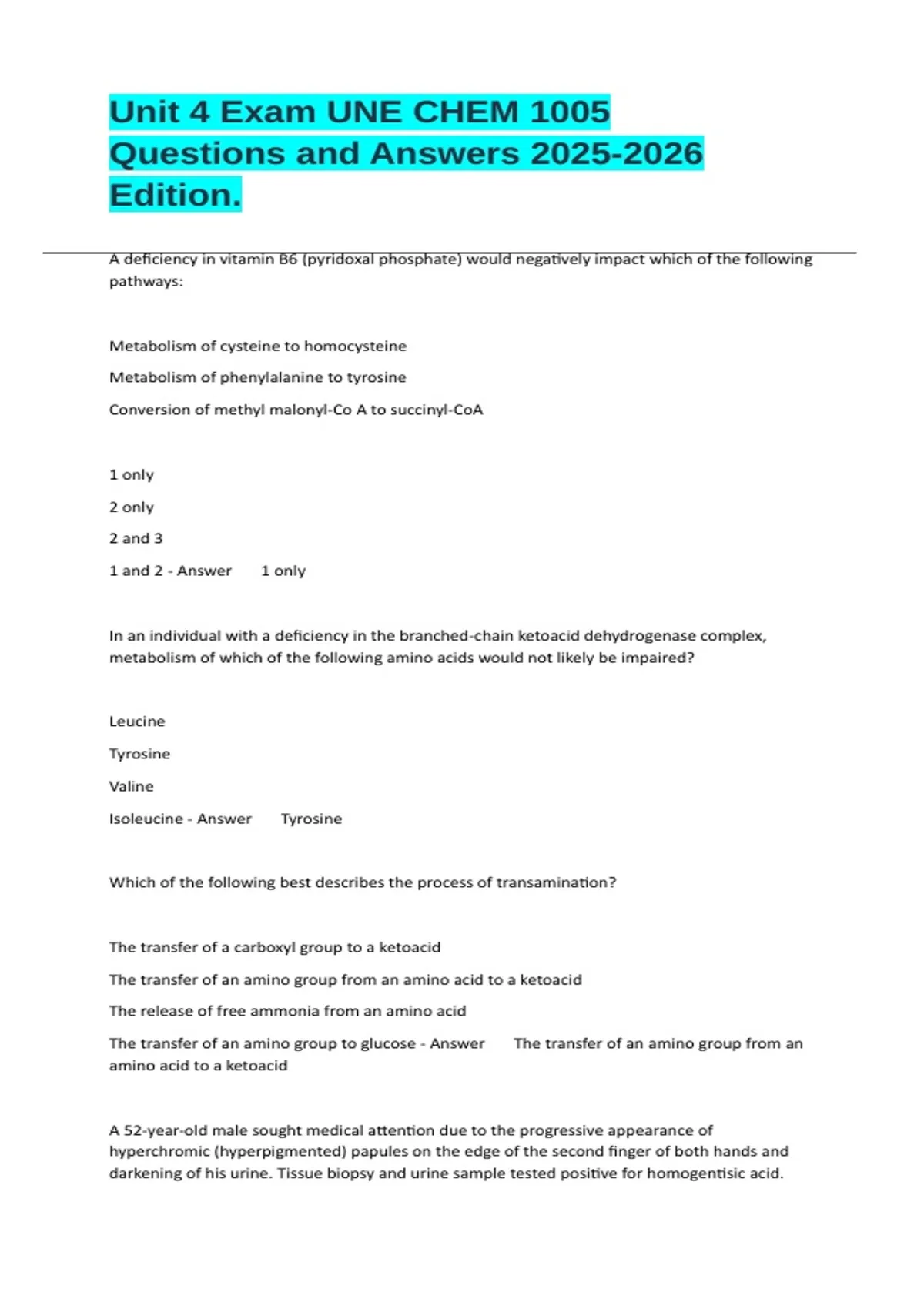 Unit 4 Exam UNE CHEM 1005 Questions and Answers 2025-2026 Edition.

A deficiency in vitamin B6 (pyridoxal phosphate) would negatively impact which of the following pathways:

Metabolism of cysteine to homocysteine

Metabolism of phenylalanine to tyrosine

Conversion of methyl malonyl-Co A to succinyl-CoA

1 only

2 only

2 and 3

1 and 2 - Answer 1 only

In an individual with a deficiency in the branched-chain ketoacid dehydrogenase complex, metabolism of which of the following amino acids would not likely be impaired?

Leucine

Tyrosine

Valine

Isoleucine - Answer Tyrosine

Which of the following best describes the process of transamination?

The transfer of a carboxyl group to a ketoacid

The transfer of an amino group from an amino acid to a ketoacid

The release of free ammonia from an amino acid

The transfer of an amino group to glucose - Answer The transfer of an amino group from an amino acid to a ketoacid

A 52-year-old male sought medical attention due to the progressive appearance of hyperchromic (hyperpigmented) papules on the edge of the second finger of both hands and darkening of his urine. Tissue biopsy and urine sample tested positive for homogentisic acid.